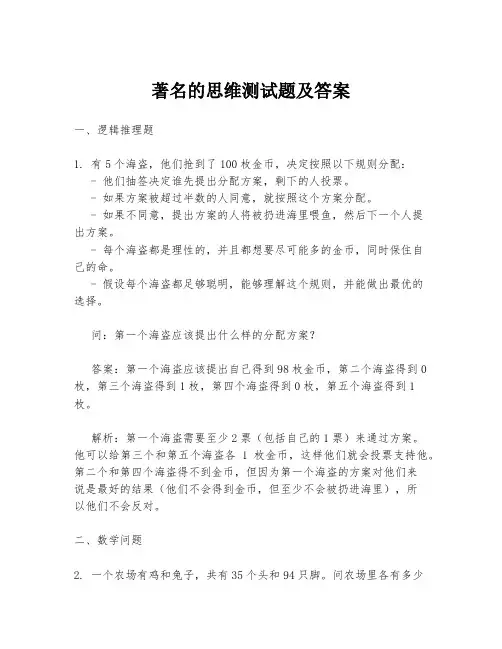 著名的思维测试题及答案

一、逻辑推理题

1. 有 5 个海盗，他们抢到了 100 枚金币，决定按照以下规则分配：
- 他们抽签决定谁先提出分配方案，剩下的人投票。
- 如果方案被超过半数的人同意，就按照这个方案分配。
- 如果不同意，提出方案的人将被扔进海里喂鱼，然后下一个人提出方案。
- 每个海盗都是理性的，并且都想要尽可能多的金币，同时保住自己的命。
- 假设每个海盗都足够聪明，能够理解这个规则，并能做出最优的选择。

问：第一个海盗应该提出什么样的分配方案？

答案：第一个海盗应该提出自己得到 98 枚金币，第二个海盗得到 0 枚，第三个海盗得到 1 枚，第四个海盗得到 0 枚，第五个海盗得到 1 枚。

解析：第一个海盗需要至少 2 票（包括自己的 1 票）来通过方案。他可以给第三个和第五个海盗各 1 枚金币，这样他们就会投票支持他。第二个和第四个海盗得不到金币，但因为第一个海盗的方案对他们来说是最好的结果（他们不会得到金币，但至少不会被扔进海里），所以他们不会反对。

二、数学问题

2. 一个农场有鸡和兔子，共有 35 个头和 94 只脚。问农场里各有多少